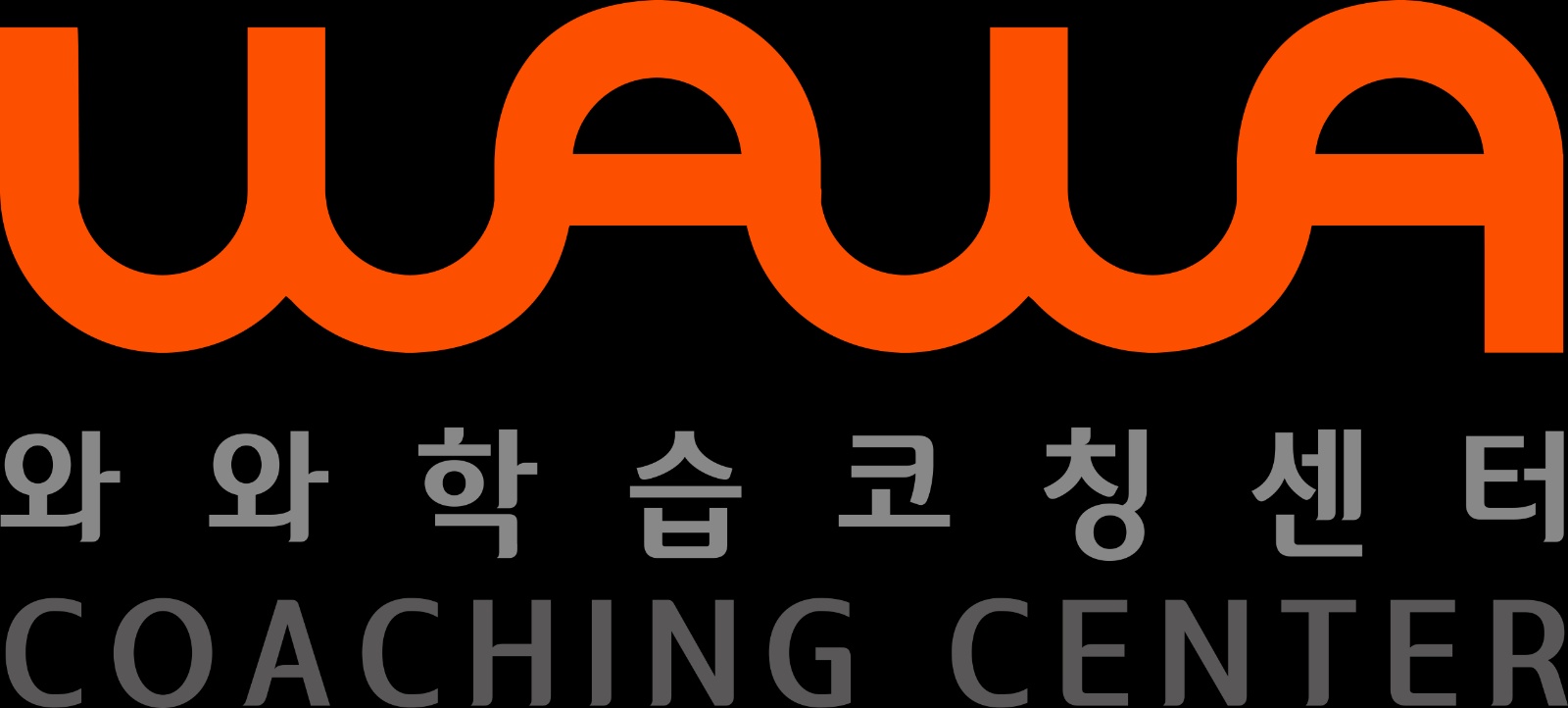 WAWA
와와학습코칭센터
COACHING CENTER